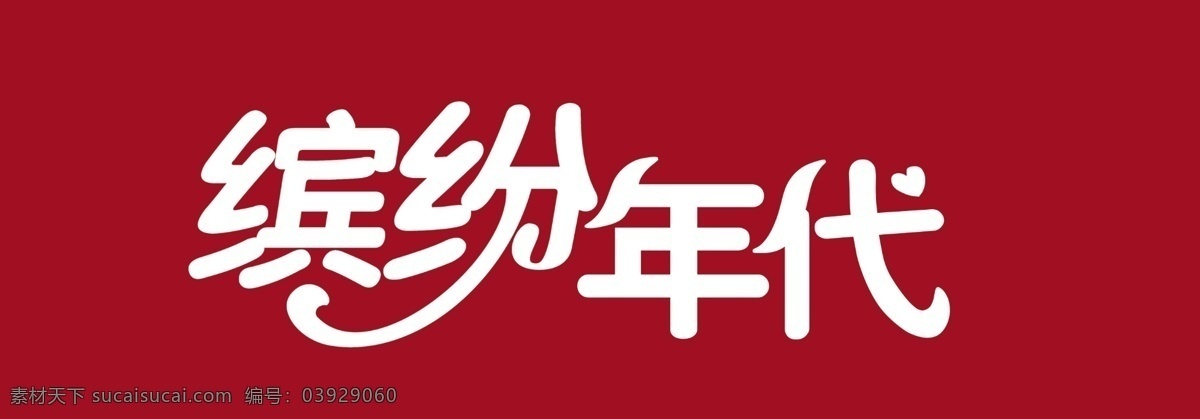 缤纷年代

素材天下 sucaisucai.com 编号：03929060